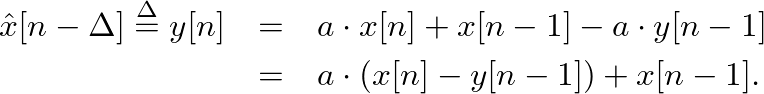 $\hat{x}[n-\Delta] \stackrel{\Delta}{=} y[n] = a \cdot x[n] + x[n-1] - a \cdot y[n-1]$

$= a \cdot (x[n] - y[n-1]) + x[n-1].$